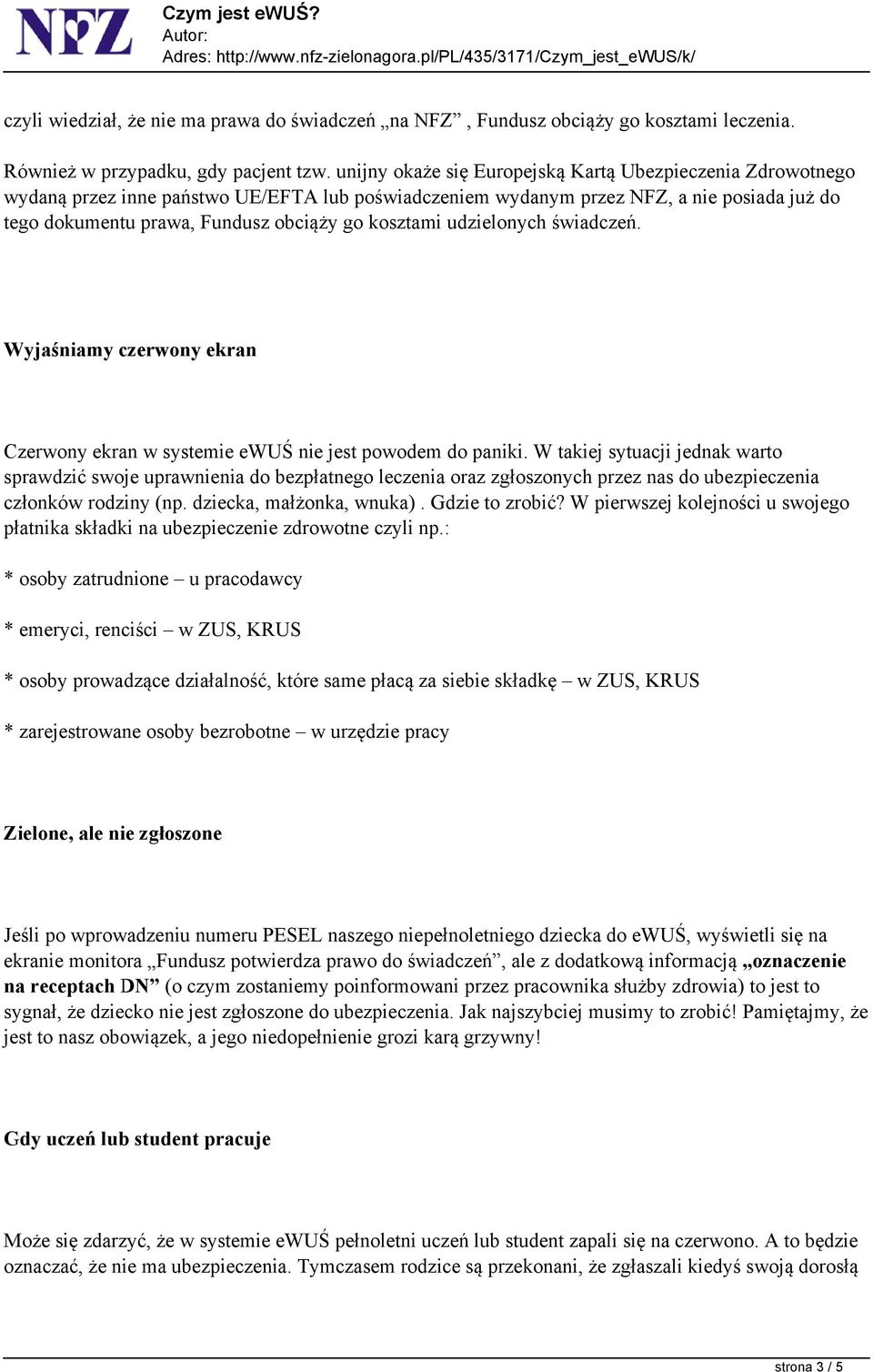 NFZ
Czym jest eWUŚ?
Autor:
Adres: http://www.nfz-zielonagora.pl/PL/435/3171/Czym_jest_eWUS/k/

czyli wiedział, że nie ma prawa do świadczeń „na NFZ” , Fundusz obciąży go kosztami leczenia.

Również w przypadku, gdy pacjent tzw. unijny okaże się Europejską Kartą Ubezpieczenia Zdrowotnego wydaną przez inne państwo UE/EFTA lub poświadczeniem wydanym przez NFZ, a nie posiada już do tego dokumentu prawa, Fundusz obciąży go kosztami udzielonych świadczeń.

Wyjaśniamy czerwony ekran

Czerwony ekran w systemie eWUŚ nie jest powodem do paniki. W takiej sytuacji jednak warto sprawdzić swoje uprawnienia do bezpłatnego leczenia oraz zgłoszonych przez nas do ubezpieczenia członków rodziny (np. dziecka, małżonka, wnuka) . Gdzie to zrobić? W pierwszej kolejności u swojego płatnika składki na ubezpieczenie zdrowotne czyli np.:

* osoby zatrudnione – u pracodawcy

* emeryci, renciści – w ZUS, KRUS

* osoby prowadzące działalność, które same płacą za siebie składkę – w ZUS, KRUS

* zarejestrowane osoby bezrobotne – w urzędzie pracy

Zielone, ale nie zgłoszone

Jeśli po wprowadzeniu numeru PESEL naszego niepełnoletniego dziecka do eWUŚ, wyświetli się na ekranie monitora „Fundusz potwierdza prawo do świadczeń”, ale z dodatkową informacją „oznaczenie na receptach DN” (o czym zostaniemy poinformowani przez pracownika służby zdrowia) to jest to sygnał, że dziecko nie jest zgłoszone do ubezpieczenia. Jak najszybciej musimy to zrobić! Pamiętajmy, że jest to nasz obowiązek, a jego niedopełnienie grozi karą grzywny!

Gdy uczeń lub student pracuje

Może się zdarzyć, że w systemie eWUŚ pełnoletni uczeń lub student zapali się na czerwono. A to będzie oznaczać, że nie ma ubezpieczenia. Tymczasem rodzice są przekonani, że zgłaszali kiedyś swoją dorosłą

strona 3 / 5